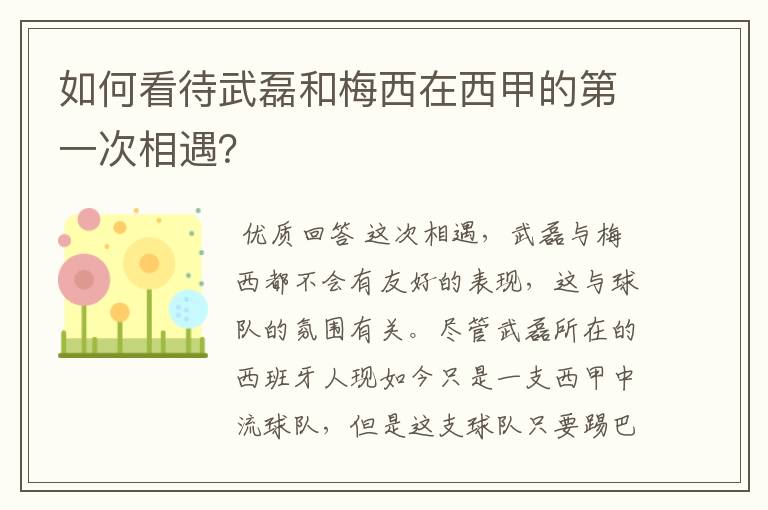 如何看待武磊和梅西在西甲的第一次相遇?

优质回答 这次相遇，武磊与梅西都不会有友好的表现，这与球队的氛围有关。尽管武磊所在的西班牙人现如今只是一支西甲中流球队，但是这支球队只要踢巴